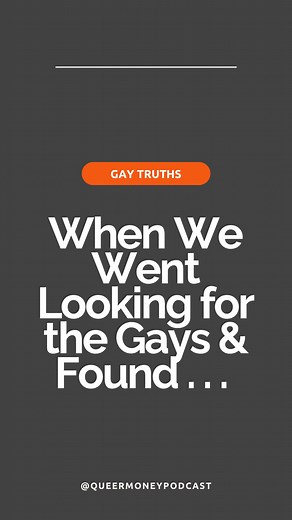 GAY TRUTHS

When We Went Looking for the Gays & Found . . .

@QUEERMONEYPODCAST